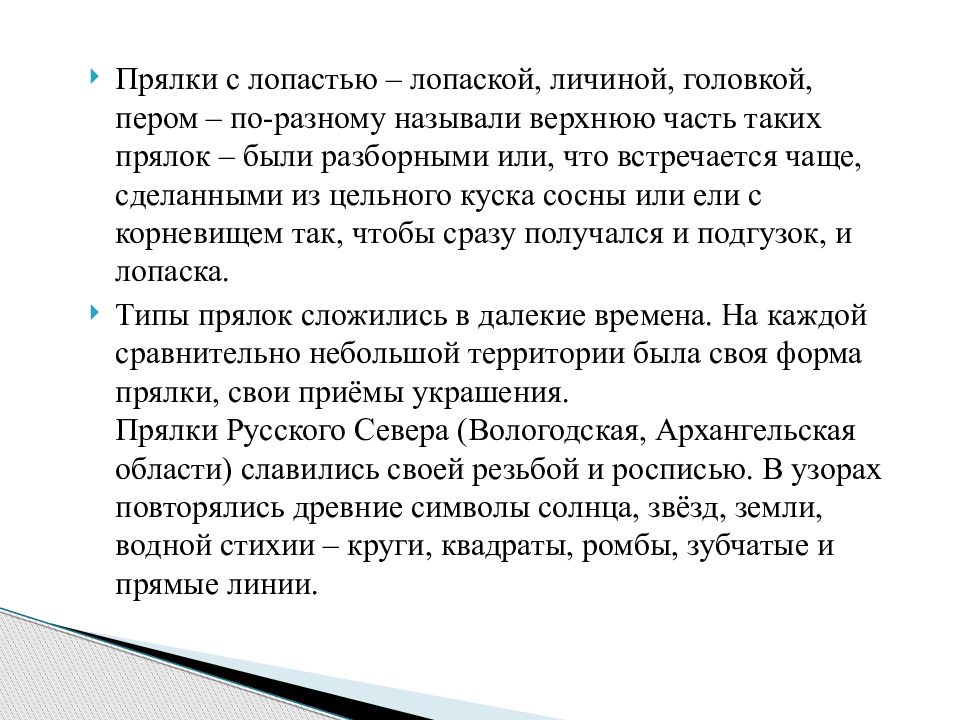 Прялки с лопастью – лопаской, личиной, головкой, пером – по-разному называли верхнюю часть таких прялок – были разборными или, что встречается чаще, сделанными из цельного куска сосны или ели с корневищем так, чтобы сразу получался и подгузок, и лопаска.

Типы прялок сложились в далекие времена. На каждой сравнительно небольшой территории была своя форма прялки, свои приёмы украшения.
Прялки Русского Севера (Вологодская, Архангельская области) славились своей резьбой и росписью. В узорах повторялись древние символы солнца, звёзд, земли, водной стихии – круги, квадраты, ромбы, зубчатые и прямые линии.